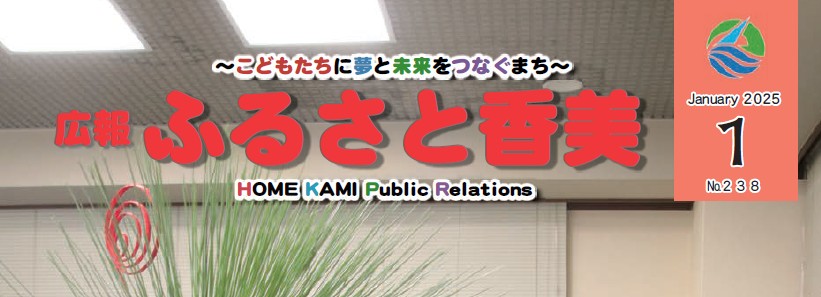 ～こどもたちに夢と未来をつなぐまち～

広報 ふるさと香美

HOME KAMI Public Relations

January 2025

1

№238